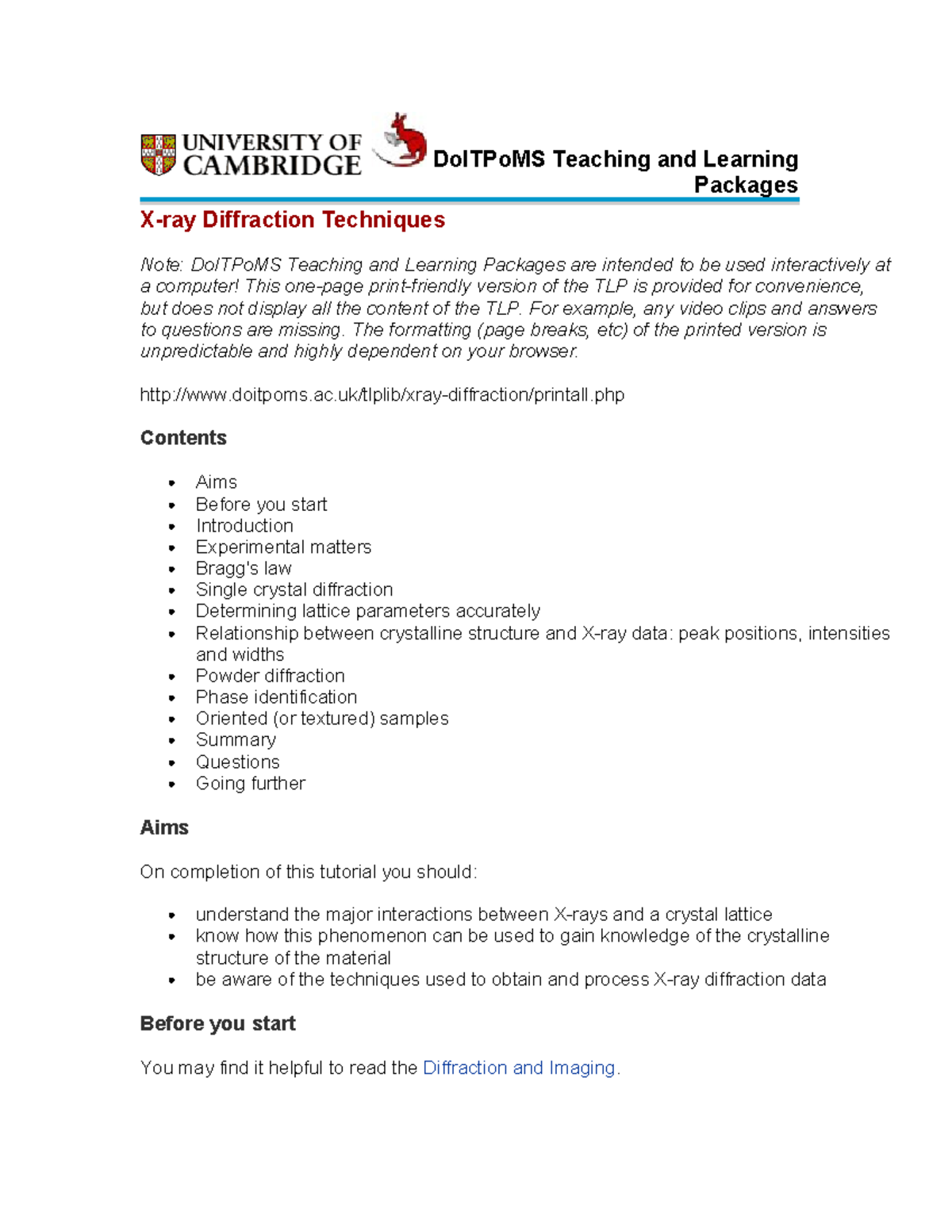 UNIVERSITY OF CAMBRIDGE

DoITPoMS Teaching and Learning Packages

X-ray Diffraction Techniques

Note: DoITPoMS Teaching and Learning Packages are intended to be used interactively at a computer! This one-page print-friendly version of the TLP is provided for convenience, but does not display all the content of the TLP. For example, any video clips and answers to questions are missing. The formatting (page breaks, etc) of the printed version is unpredictable and highly dependent on your browser.

http://www.doitpoms.ac.uk/tlplib/xray-diffraction/printall.php

Contents

- Aims
- Before you start
- Introduction
- Experimental matters
- Bragg's law
- Single crystal diffraction
- Determining lattice parameters accurately
- Relationship between crystalline structure and X-ray data: peak positions, intensities and widths
- Powder diffraction
- Phase identification
- Oriented (or textured) samples
- Summary
- Questions
- Going further

Aims

On completion of this tutorial you should:

- understand the major interactions between X-rays and a crystal lattice
- know how this phenomenon can be used to gain knowledge of the crystalline structure of the material
- be aware of the techniques used to obtain and process X-ray diffraction data

Before you start

You may find it helpful to read the Diffraction and Imaging.